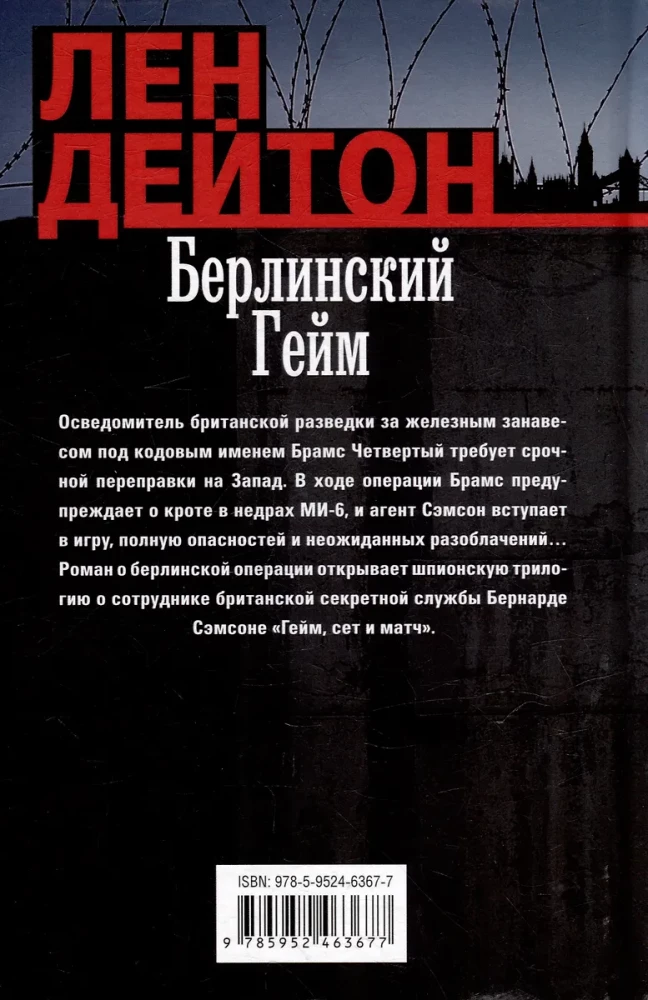 ЛЕН ДЕЙТОН

Берлинский Гейм

Осведомитель британской разведки за железным занавесом под кодовым именем Брамс Четвертый требует срочной переправки на Запад. В ходе операции Брамс предупреждает о кроте в недрах МИ-6, и агент Сэмсон вступает в игру, полную опасностей и неожиданных разоблачений... Роман о берлинской операции открывает шпионскую трилогию о сотруднике британской секретной службы Бернарде Сэмсоне «Гейм, сет и матч».

ISBN: 978-5-9524-6367-7

9 785952 463677